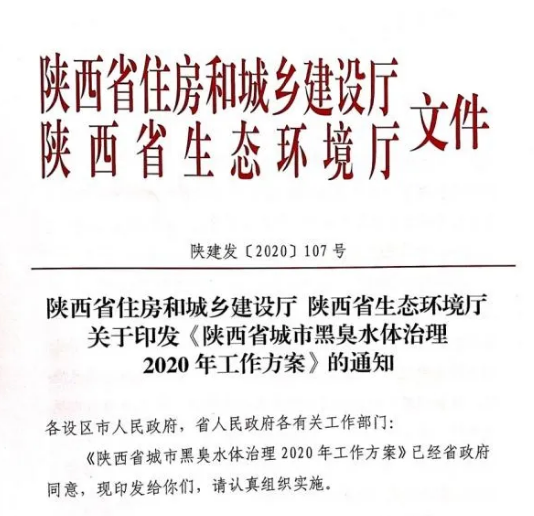 陕西省住房和城乡建设厅
陕西省生态环境厅
文件

陕建发〔2020〕107号

陕西省住房和城乡建设厅 陕西省生态环境厅
关于印发《陕西省城市黑臭水体治理
2020年工作方案》的通知

各设区市人民政府，省人民政府各有关工作部门：

《陕西省城市黑臭水体治理2020年工作方案》已经省政府同意，现印发给你们，请认真组织实施。